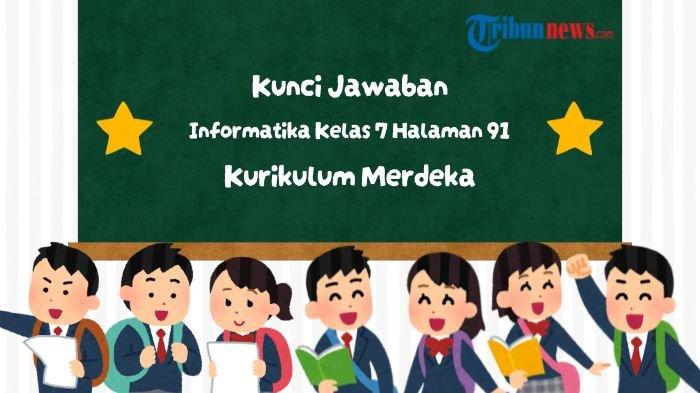 Tribunnews.com

Kunci Jawaban

Informatika Kelas 7 Halaman 91

Kurikulum Merdeka